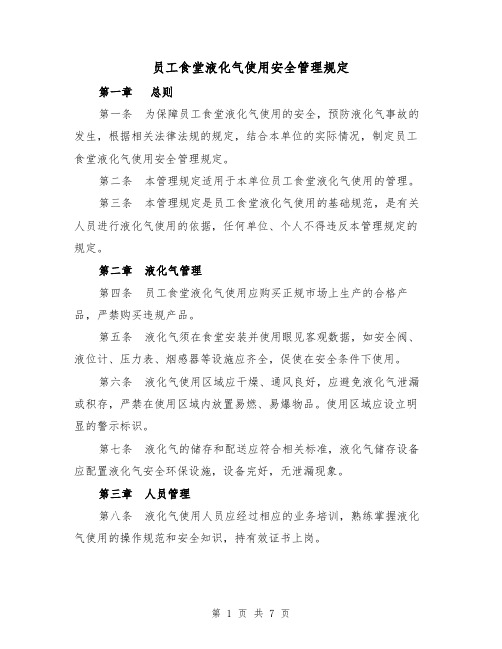 员工食堂液化气使用安全管理规定

第一章　总则

第一条　为保障员工食堂液化气使用的安全，预防液化气事故的发生，根据相关法律法规的规定，结合本单位的实际情况，制定员工食堂液化气使用安全管理规定。

第二条　本管理规定适用于本单位员工食堂液化气使用的管理。

第三条　本管理规定是员工食堂液化气使用的基础规范，是有关人员进行液化气使用的依据，任何单位、个人不得违反本管理规定的规定。

第二章　液化气管理

第四条　员工食堂液化气使用应购买正规市场上生产的合格产品，严禁购买违规产品。

第五条　液化气须在食堂安装并使用眼见客观数据，如安全阀、液位计、压力表、烟感器等设施应齐全，促使在安全条件下使用。

第六条　液化气使用区域应干燥、通风良好，应避免液化气泄漏或积存，严禁在使用区域内放置易燃、易爆物品。使用区域应设立明显的警示标识。

第七条　液化气的储存和配送应符合相关标准，液化气储存设备应配置液化气安全环保设施，设备完好，无泄漏现象。

第三章　人员管理

第八条　液化气使用人员应经过相应的业务培训，熟练掌握液化气使用的操作规范和安全知识，持有效证书上岗。

第 1 页 共 7 页